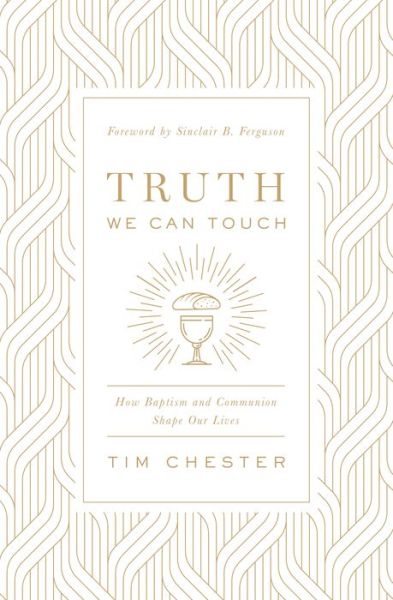 Foreword by Sinclair B. Ferguson

TRUTH
WE CAN TOUCH

How Baptism and Communion Shape Our Lives

TIM CHESTER